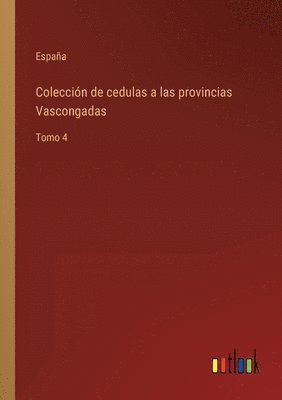 España

Colección de cedulas a las provincias Vascongadas

Tomo 4

outlook